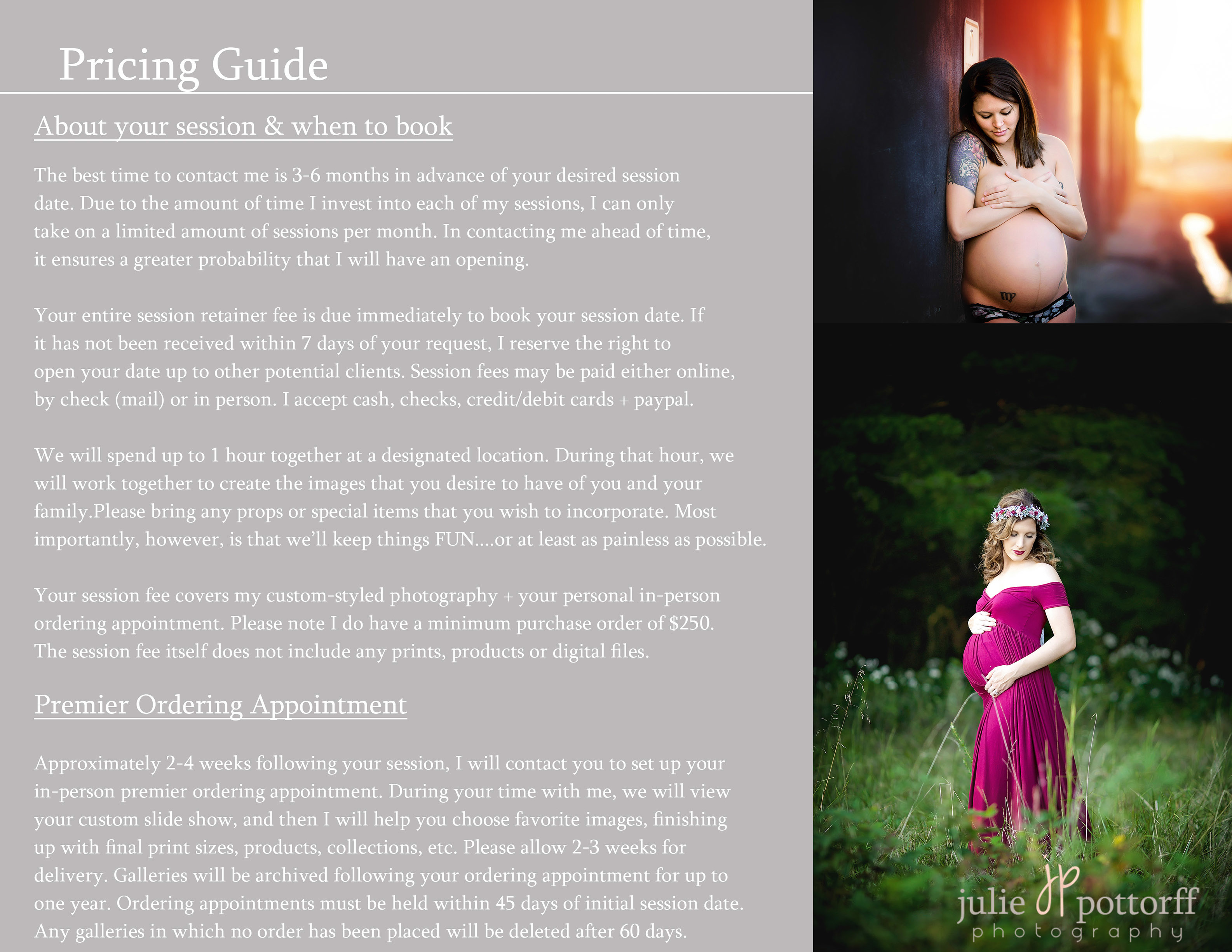 Pricing Guide

About your session & when to book

The best time to contact me is 3-6 months in advance of your desired session date. Due to the amount of time I invest into each of my sessions, I can only take on a limited amount of sessions per month. In contacting me ahead of time, it ensures a greater probability that I will have an opening.

Your entire session retainer fee is due immediately to book your session date. If it has not been received within 7 days of your request, I reserve the right to open your date up to other potential clients. Session fees may be paid either online, by check (mail) or in person. I accept cash, checks, credit/debit cards + paypal.

We will spend up to 1 hour together at a designated location. During that hour, we will work together to create the images that you desire to have of you and your family.Please bring any props or special items that you wish to incorporate. Most importantly, however, is that we'll keep things FUN....or at least as painless as possible.

Your session fee covers my custom-styled photography + your personal in-person ordering appointment. Please note I do have a minimum purchase order of $250. The session fee itself does not include any prints, products or digital files.

Premier Ordering Appointment

Approximately 2-4 weeks following your session, I will contact you to set up your in-person premier ordering appointment. During your time with me, we will view your custom slide show, and then I will help you choose favorite images, finishing up with final print sizes, products, collections, etc. Please allow 2-3 weeks for delivery. Galleries will be archived following your ordering appointment for up to one year. Ordering appointments must be held within 45 days of initial session date. Any galleries in which no order has been placed will be deleted after 60 days.

julie JP pottorff
photography